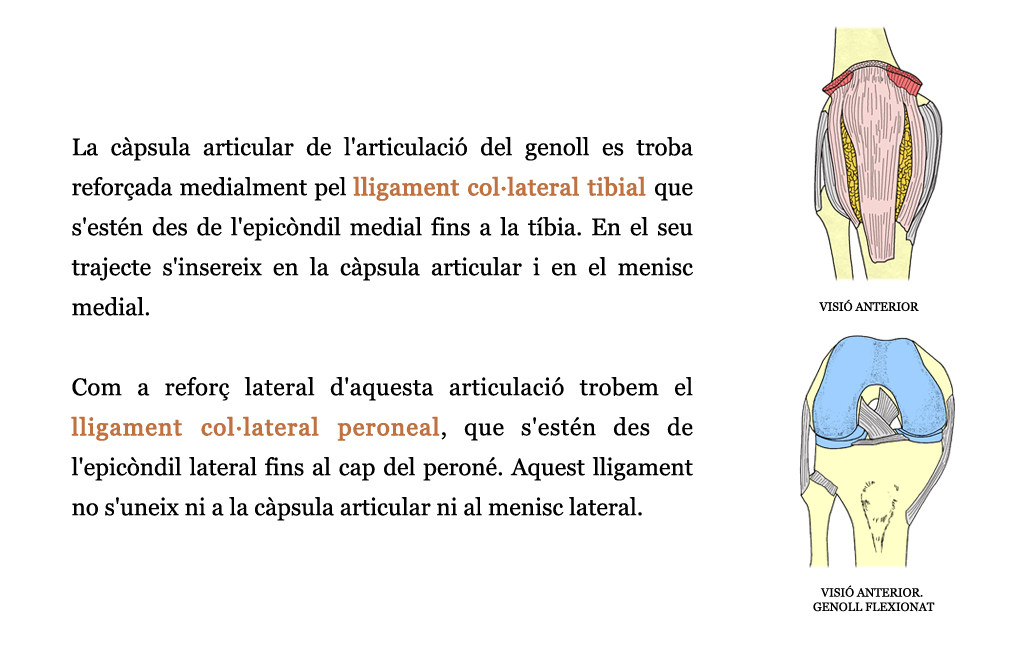 La càpsula articular de l'articulació del genoll es troba reforçada medialment pel lligament col·lateral tibial que s'estén des de l'epicòndil medial fins a la tíbia. En el seu trajecte s'insereix en la càpsula articular i en el menisc medial.

Com a reforç lateral d'aquesta articulació trobem el lligament col·lateral peroneal, que s'estén des de l'epicòndil lateral fins al cap del peroné. Aquest lligament no s'uneix ni a la càpsula articular ni al menisc lateral.

VISIÓ ANTERIOR

VISIÓ ANTERIOR.
GENOLL FLEXIONAT